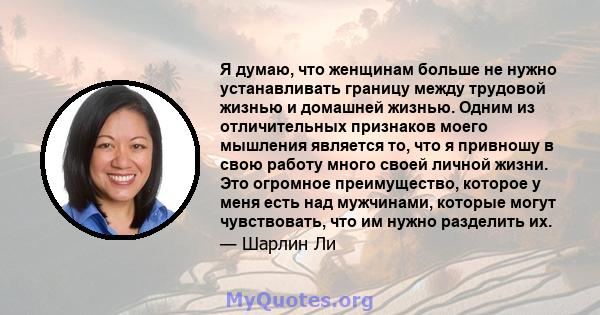 Я думаю, что женщинам больше не нужно устанавливать границу между трудовой жизнью и домашней жизнью. Одним из отличительных признаков моего мышления является то, что я привношу в свою работу много своей личной жизни. Это огромное преимущество, которое у меня есть над мужчинами, которые могут чувствовать, что им нужно разделить их.
— Шарлин Ли

MyQuotes.org